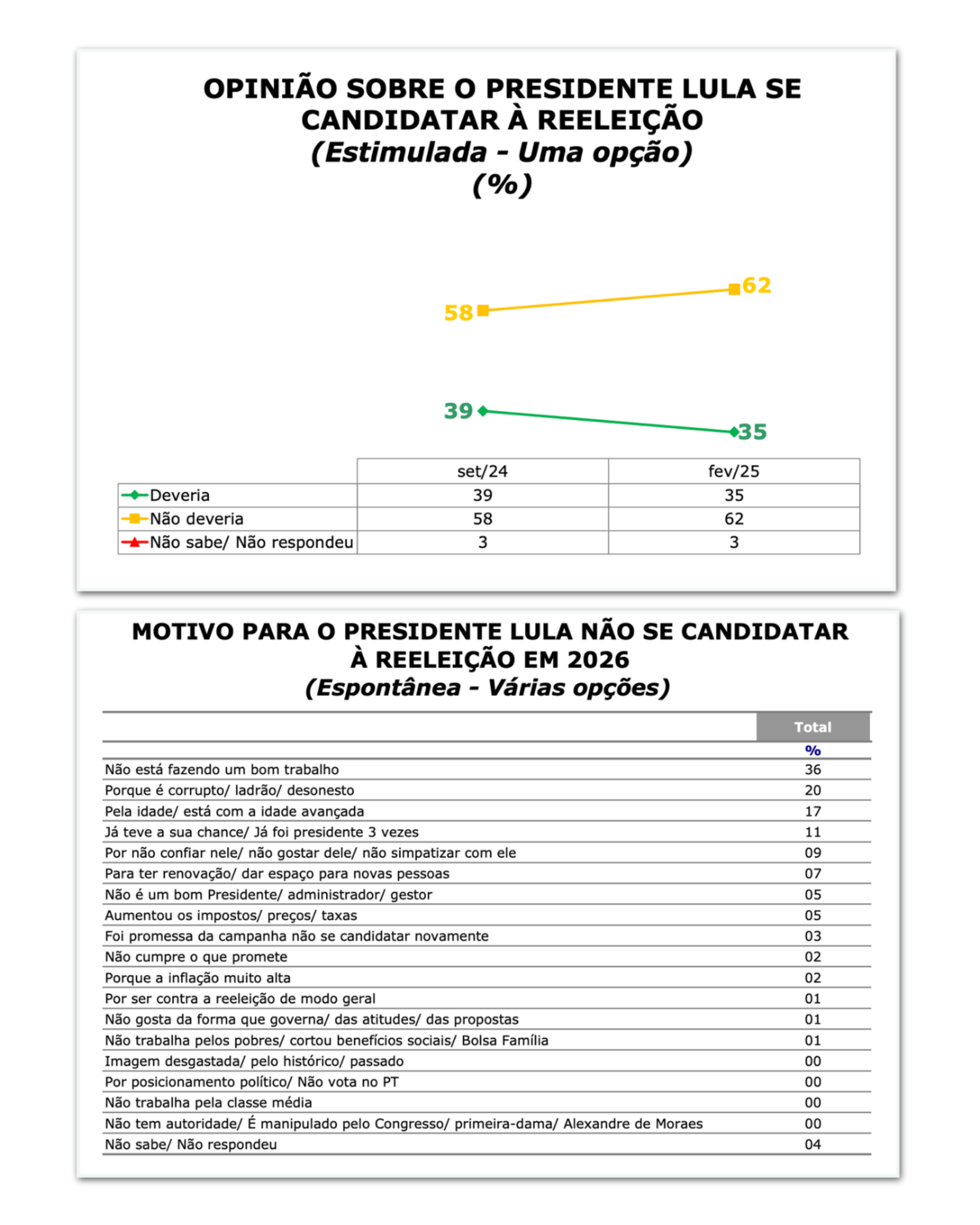 OPINIÃO SOBRE O PRESIDENTE LULA SE CANDIDATAR À REELEIÇÃO
(Estimulada - Uma opção)
(%)

58
62
39
35

| | set/24 | fev/25 |
|---|---|---|
| Deveria | 39 | 35 |
| Não deveria | 58 | 62 |
| Não sabe/ Não respondeu | 3 | 3 |

MOTIVO PARA O PRESIDENTE LULA NÃO SE CANDIDATAR À REELEIÇÃO EM 2026
(Espontânea - Várias opções)

| | Total |
|---|---|
| | % |
| Não está fazendo um bom trabalho | 36 |
| Porque é corrupto/ ladrão/ desonesto | 20 |
| Pela idade/ está com a idade avançada | 17 |
| Já teve a sua chance/ Já foi presidente 3 vezes | 11 |
| Por não confiar nele/ não gostar dele/ não simpatizar com ele | 09 |
| Para ter renovação/ dar espaço para novas pessoas | 07 |
| Não é um bom Presidente/ administrador/ gestor | 05 |
| Aumentou os impostos/ preços/ taxas | 05 |
| Foi promessa da campanha não se candidatar novamente | 03 |
| Não cumpre o que promete | 02 |
| Porque a inflação muito alta | 02 |
| Por ser contra a reeleição de modo geral | 01 |
| Não gosta da forma que governa/ das atitudes/ das propostas | 01 |
| Não trabalha pelos pobres/ cortou benefícios sociais/ Bolsa Família | 01 |
| Imagem desgastada/ pelo histórico/ passado | 00 |
| Por posicionamento político/ Não vota no PT | 00 |
| Não trabalha pela classe média | 00 |
| Não tem autoridade/ É manipulado pelo Congresso/ primeira-dama/ Alexandre de Moraes | 00 |
| Não sabe/ Não respondeu | 04 |